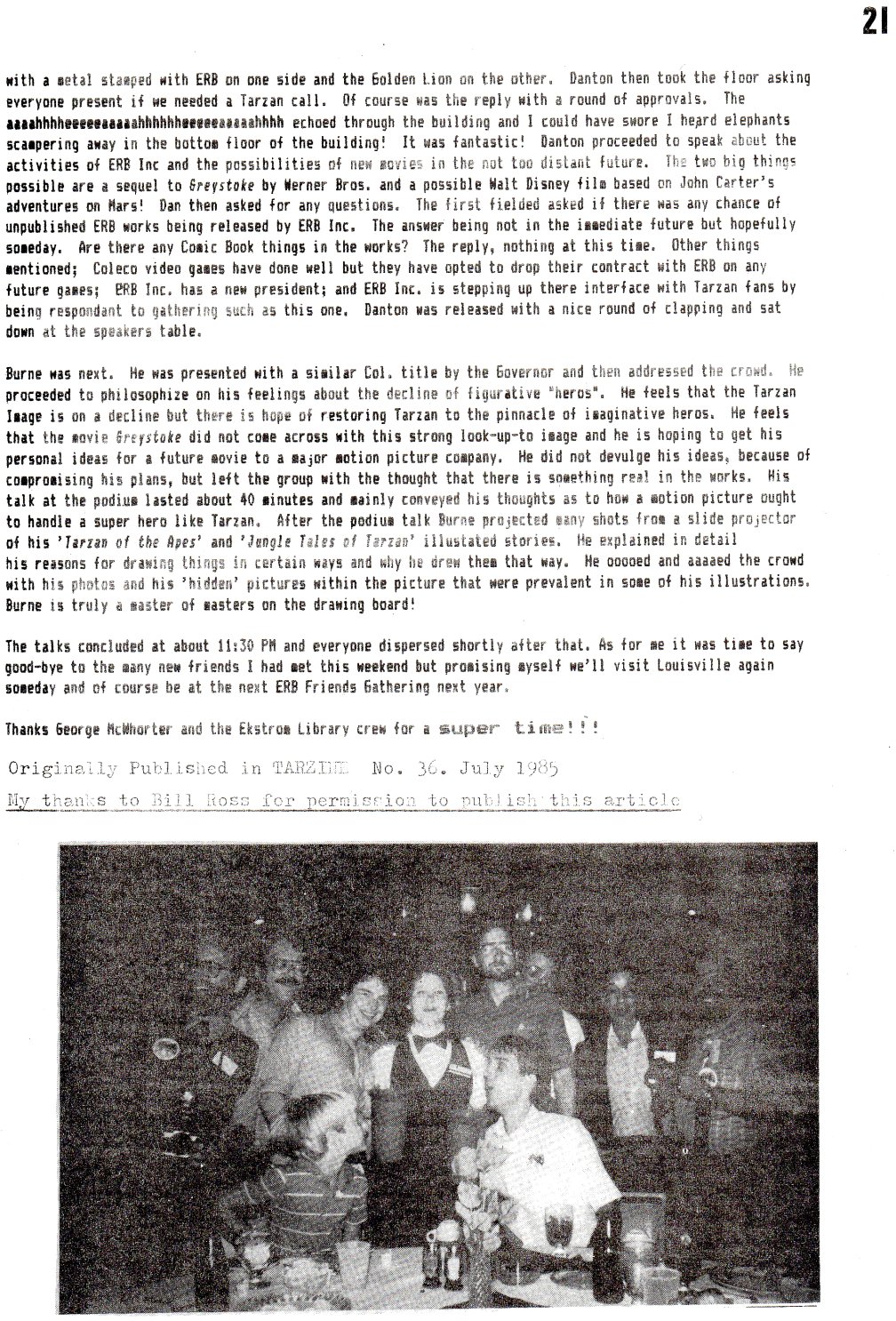 21

with a metal stamped with ERB on one side and the Golden Lion on the other. Danton then took the floor asking everyone present if we needed a Tarzan call. Of course was the reply with a round of approvals. The aaaahhhheeeeeaaaaahhhhhheeeeeaaaaahhhh echoed through the building and I could have swore I heard elephants scampering away in the bottom floor of the building! It was fantastic! Danton proceeded to speak about the activities of ERB Inc and the possibilities of new movies in the not too distant future. The two big things possible are a sequel to Greystoke by Werner Bros. and a possible Walt Disney film based on John Carter's adventures on Mars! Dan then asked for any questions. The first fielded asked if there was any chance of unpublished ERB works being released by ERB Inc. The answer being not in the immediate future but hopefully someday. Are there any Comic Book things in the works? The reply, nothing at this time. Other things mentioned; Coleco video games have done well but they have opted to drop their contract with ERB on any future games; ERB Inc. has a new president; and ERB Inc. is stepping up there interface with Tarzan fans by being respondant to gathering such as this one. Danton was released with a nice round of clapping and sat down at the speakers table.

Burne was next. He was presented with a similar Col. title by the Governor and then addressed the crowd. He proceeded to philosophize on his feelings about the decline of figurative "heros". He feels that the Tarzan Image is on a decline but there is hope of restoring Tarzan to the pinnacle of imaginative heros. He feels that the movie Greystoke did not come across with this strong look-up-to image and he is hoping to get his personal ideas for a future movie to a major motion picture company. He did not devulge his ideas, because of compromising his plans, but left the group with the thought that there is something real in the works. His talk at the podium lasted about 40 minutes and mainly conveyed his thoughts as to how a motion picture ought to handle a super hero like Tarzan. After the podium talk Burne projected many shots from a slide projector of his 'Tarzan of the Apes' and 'Jungle Tales of Tarzan' illustated stories. He explained in detail his reasons for drawing things in certain ways and why he drew them that way. He ooooed and aaaaed the crowd with his photos and his 'hidden' pictures within the picture that were prevalent in some of his illustrations. Burne is truly a master of masters on the drawing board!

The talks concluded at about 11:30 PM and everyone dispersed shortly after that. As for me it was time to say good-bye to the many new friends I had met this weekend but promising myself we'll visit Louisville again someday and of course be at the next ERB Friends Gathering next year.

Thanks George McWhorter and the Ekstrom Library crew for a super time!!!

Originally Published in TARZINE No. 36. July 1985
My thanks to Bill Ross for permission to publish this article